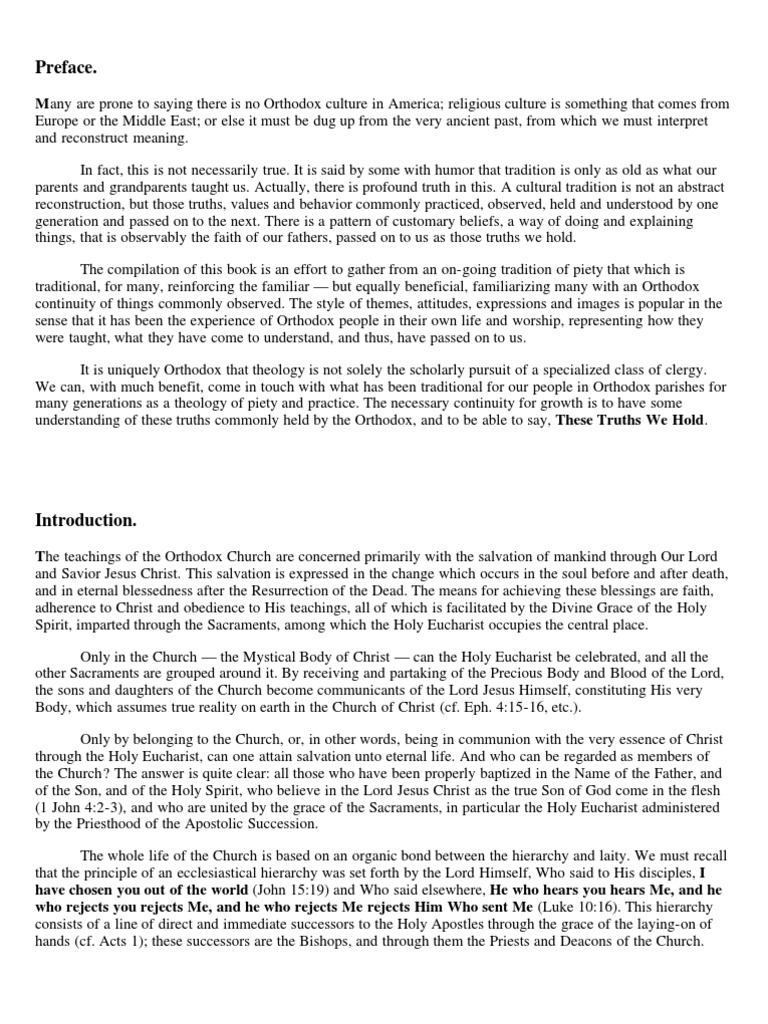 Preface.

Many are prone to saying there is no Orthodox culture in America; religious culture is something that comes from Europe or the Middle East; or else it must be dug up from the very ancient past, from which we must interpret and reconstruct meaning.

In fact, this is not necessarily true. It is said by some with humor that tradition is only as old as what our parents and grandparents taught us. Actually, there is profound truth in this. A cultural tradition is not an abstract reconstruction, but those truths, values and behavior commonly practiced, observed, held and understood by one generation and passed on to the next. There is a pattern of customary beliefs, a way of doing and explaining things, that is observably the faith of our fathers, passed on to us as those truths we hold.

The compilation of this book is an effort to gather from an on-going tradition of piety that which is traditional, for many, reinforcing the familiar — but equally beneficial, familiarizing many with an Orthodox continuity of things commonly observed. The style of themes, attitudes, expressions and images is popular in the sense that it has been the experience of Orthodox people in their own life and worship, representing how they were taught, what they have come to understand, and thus, have passed on to us.

It is uniquely Orthodox that theology is not solely the scholarly pursuit of a specialized class of clergy. We can, with much benefit, come in touch with what has been traditional for our people in Orthodox parishes for many generations as a theology of piety and practice. The necessary continuity for growth is to have some understanding of these truths commonly held by the Orthodox, and to be able to say, These Truths We Hold.

Introduction.

The teachings of the Orthodox Church are concerned primarily with the salvation of mankind through Our Lord and Savior Jesus Christ. This salvation is expressed in the change which occurs in the soul before and after death, and in eternal blessedness after the Resurrection of the Dead. The means for achieving these blessings are faith, adherence to Christ and obedience to His teachings, all of which is facilitated by the Divine Grace of the Holy Spirit, imparted through the Sacraments, among which the Holy Eucharist occupies the central place.

Only in the Church — the Mystical Body of Christ — can the Holy Eucharist be celebrated, and all the other Sacraments are grouped around it. By receiving and partaking of the Precious Body and Blood of the Lord, the sons and daughters of the Church become communicants of the Lord Jesus Himself, constituting His very Body, which assumes true reality on earth in the Church of Christ (cf. Eph. 4:15-16, etc.).

Only by belonging to the Church, or, in other words, being in communion with the very essence of Christ through the Holy Eucharist, can one attain salvation unto eternal life. And who can be regarded as members of the Church? The answer is quite clear: all those who have been properly baptized in the Name of the Father, and of the Son, and of the Holy Spirit, who believe in the Lord Jesus Christ as the true Son of God come in the flesh (1 John 4:2-3), and who are united by the grace of the Sacraments, in particular the Holy Eucharist administered by the Priesthood of the Apostolic Succession.

The whole life of the Church is based on an organic bond between the hierarchy and laity. We must recall that the principle of an ecclesiastical hierarchy was set forth by the Lord Himself, Who said to His disciples, I have chosen you out of the world (John 15:19) and Who said elsewhere, He who hears you hears Me, and he who rejects you rejects Me, and he who rejects Me rejects Him Who sent Me (Luke 10:16). This hierarchy consists of a line of direct and immediate successors to the Holy Apostles through the grace of the laying-on of hands (cf. Acts 1); these successors are the Bishops, and through them the Priests and Deacons of the Church.